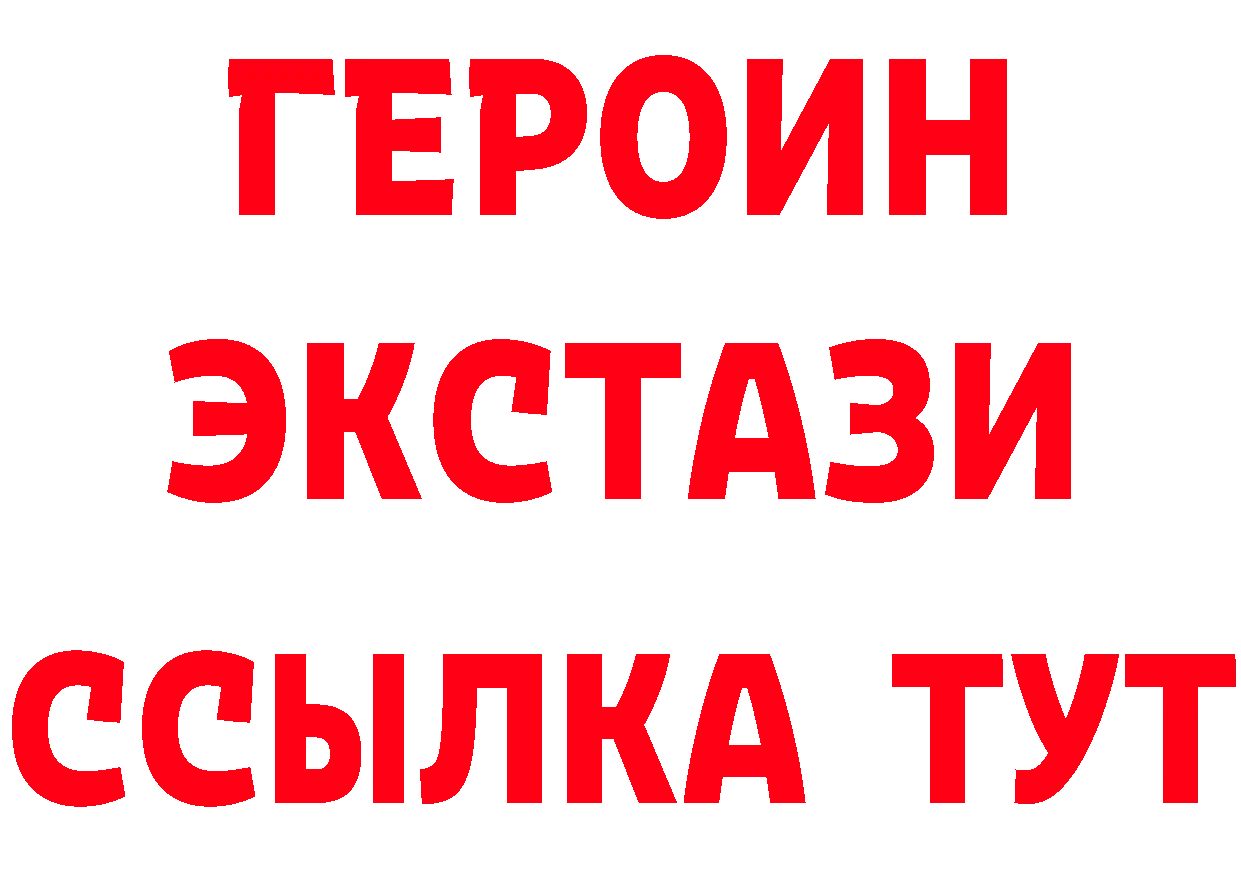 ГЕРОИН
ЭКСТАЗИ
ССЫЛКА ТУТ